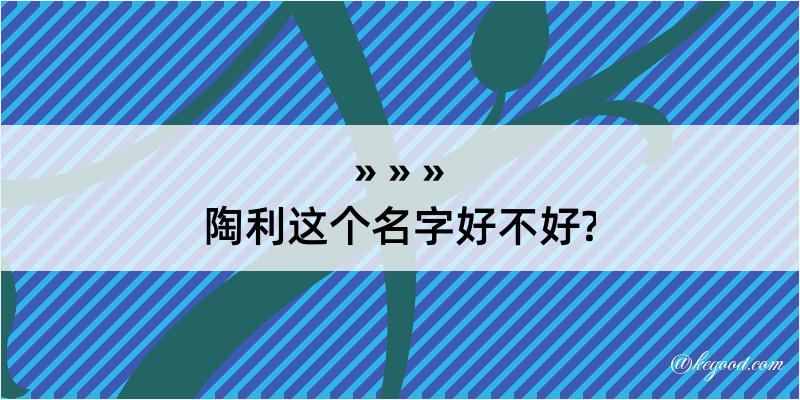 » » »

陶利这个名字好不好?

@kegood.com